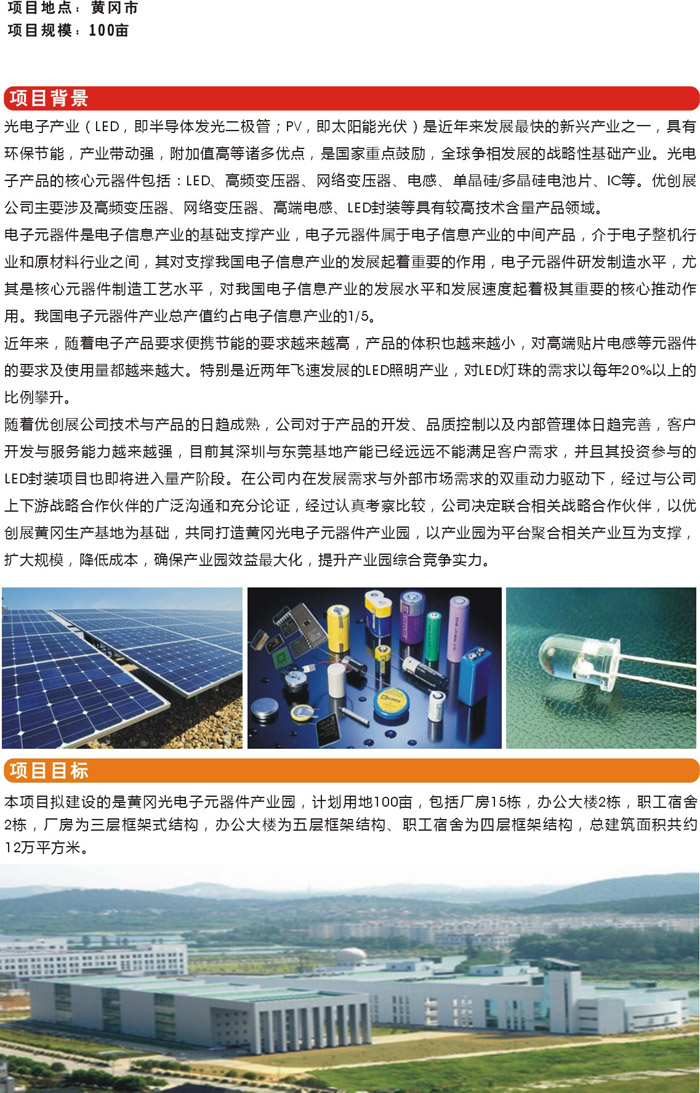 项目地点：黄冈市
项目规模：100亩

项目背景

光电子产业（LED，即半导体发光二极管；PV，即太阳能光伏）是近年来发展最快的新兴产业之一，具有环保节能，产业带动强，附加值高等诸多优点，是国家重点鼓励，全球争相发展的战略性基础产业。光电子产品的核心元器件包括：LED、高频变压器、网络变压器、电感、单晶硅/多晶硅电池片、IC等。优创展公司主要涉及高频变压器、网络变压器、高端电感、LED封装等具有较高技术含量产品领域。

电子元器件是电子信息产业的基础支撑产业，电子元器件属于电子信息产业的中间产品，介于电子整机行业和原材料行业之间，其对支撑我国电子信息产业的发展起着重要的作用，电子元器件研发制造水平，尤其是核心元器件制造工艺水平，对我国电子信息产业的发展水平和发展速度起着极其重要的核心推动作用。我国电子元器件产业总产值约占电子信息产业的1/5。

近年来，随着电子产品要求便携节能的要求越来越高，产品的体积也越来越小，对高端贴片电感等元器件的要求及使用量都越来越大。特别是近两年飞速发展的LED照明产业，对LED灯珠的需求以每年20%以上的比例攀升。

随着优创展公司技术与产品的日趋成熟，公司对于产品的开发、品质控制以及内部管理体日趋完善，客户开发与服务能力越来越强，目前其深圳与东莞基地产能已经远远不能满足客户需求，并且其投资参与的LED封装项目也即将进入量产阶段。在公司内在发展需求与外部市场需求的双重动力驱动下，经过与公司上下游战略合作伙伴的广泛沟通和充分论证，经过认真考察比较，公司决定联合相关战略合作伙伴，以优创展黄冈生产基地为基础，共同打造黄冈光电子元器件产业园，以产业园为平台聚合相关产业互为支撑，扩大规模，降低成本，确保产业园效益最大化，提升产业园综合竞争实力。

项目目标

本项目拟建设的是黄冈光电子元器件产业园，计划用地100亩，包括厂房15栋，办公大楼2栋，职工宿舍2栋，厂房为三层框架式结构，办公大楼为五层框架结构、职工宿舍为四层框架结构，总建筑面积共约12万平方米。